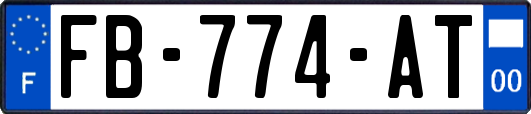 F
FB-774-AT
00